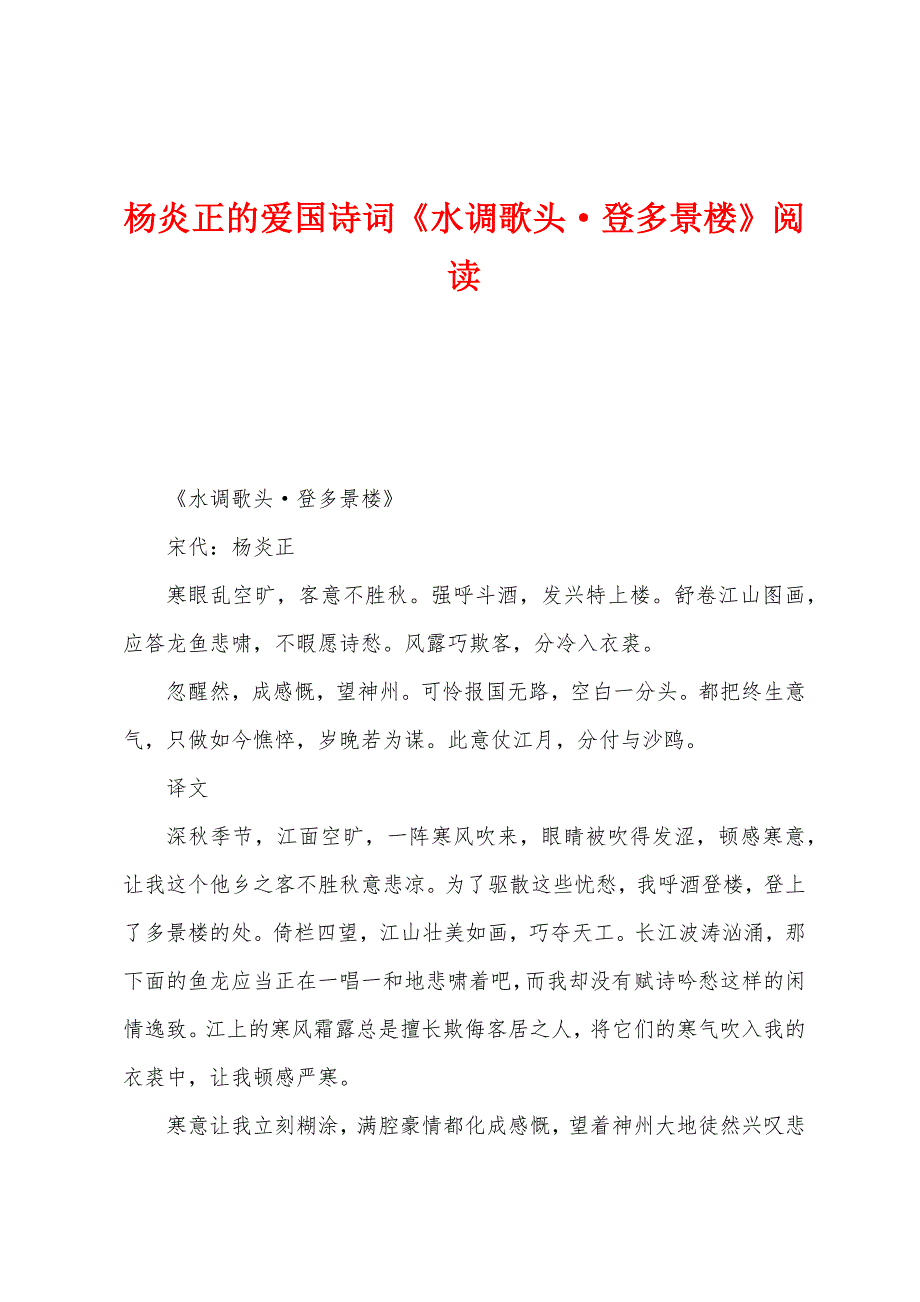 杨炎正的爱国诗词《水调歌头·登多景楼》阅读

《水调歌头·登多景楼》

宋代：杨炎正

寒眼乱空旷，客意不胜秋。强呼斗酒，发兴特上楼。舒卷江山图画，应答龙鱼悲啸，不暇愿诗愁。风露巧欺客，分冷入衣裘。

忽醒然，成感慨，望神州。可怜报国无路，空白一分头。都把终生意气，只做如今憔悴，岁晚若为谋。此意仗江月，分付与沙鸥。

译文

深秋季节，江面空旷，一阵寒风吹来，眼睛被吹得发涩，顿感寒意，让我这个他乡之客不胜秋意悲凉。为了驱散这些忧愁，我呼酒登楼，登上了多景楼的处。倚栏四望，江山壮美如画，巧夺天工。长江波涛汹涌，那下面的鱼龙应当正在一唱一和地悲啸着吧，而我却没有赋诗吟愁这样的闲情逸致。江上的寒风霜露总是擅长欺侮客居之人，将它们的寒气吹入我的衣裘中，让我顿感严寒。

寒意让我立刻糊涂，满腔豪情都化成感慨，望着神州大地徒然兴叹悲